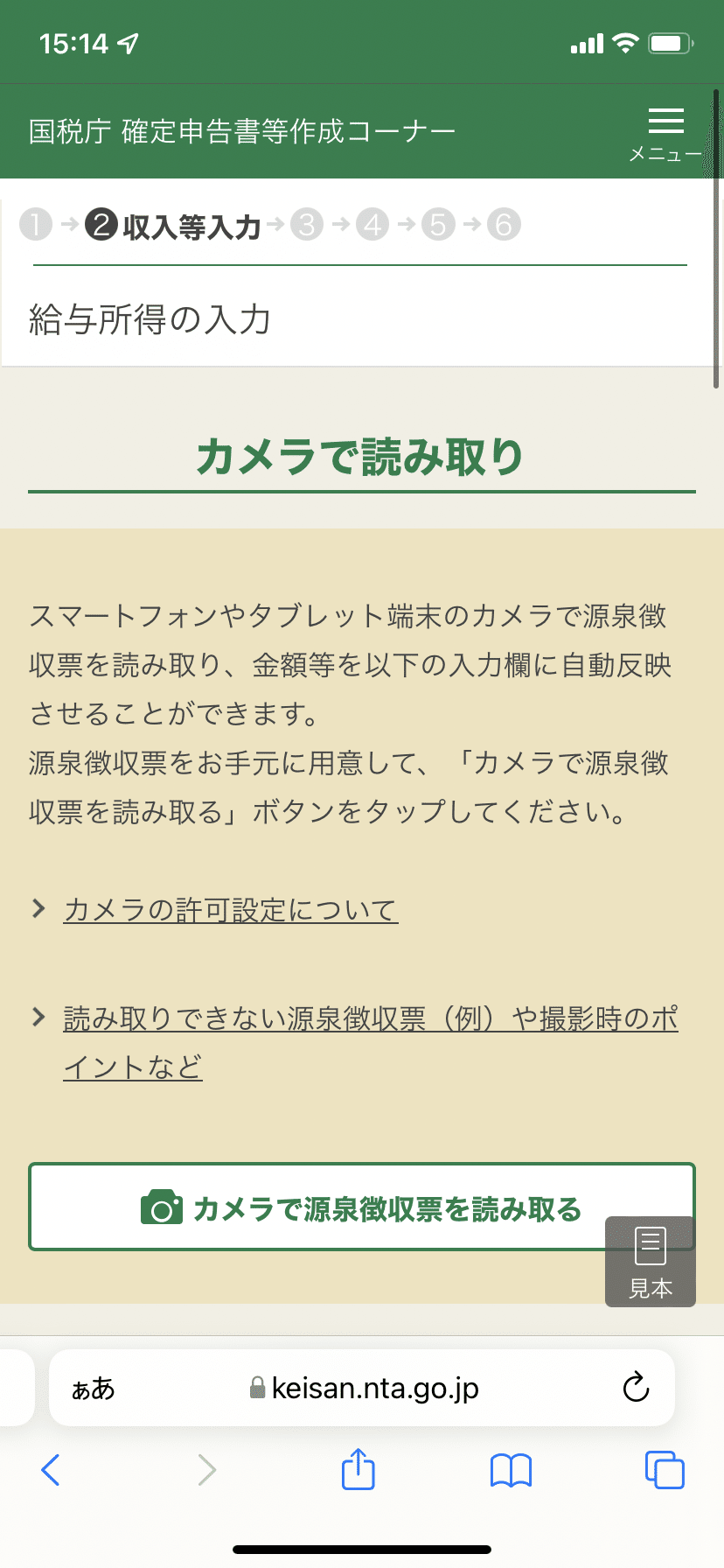 15:14

国税庁 確定申告書等作成コーナー

メニュー

1 → 2 収入等入力 → 3 → 4 → 5 → 6

給与所得の入力

カメラで読み取り

スマートフォンやタブレット端末のカメラで源泉徴収票を読み取り、金額等を以下の入力欄に自動反映させることができます。
源泉徴収票をお手元に用意して、「カメラで源泉徴収票を読み取る」ボタンをタップしてください。

カメラの許可設定について

読み取りできない源泉徴収票（例）や撮影時のポイントなど

カメラで源泉徴収票を読み取る

見本

ぁあ keisan.nta.go.jp